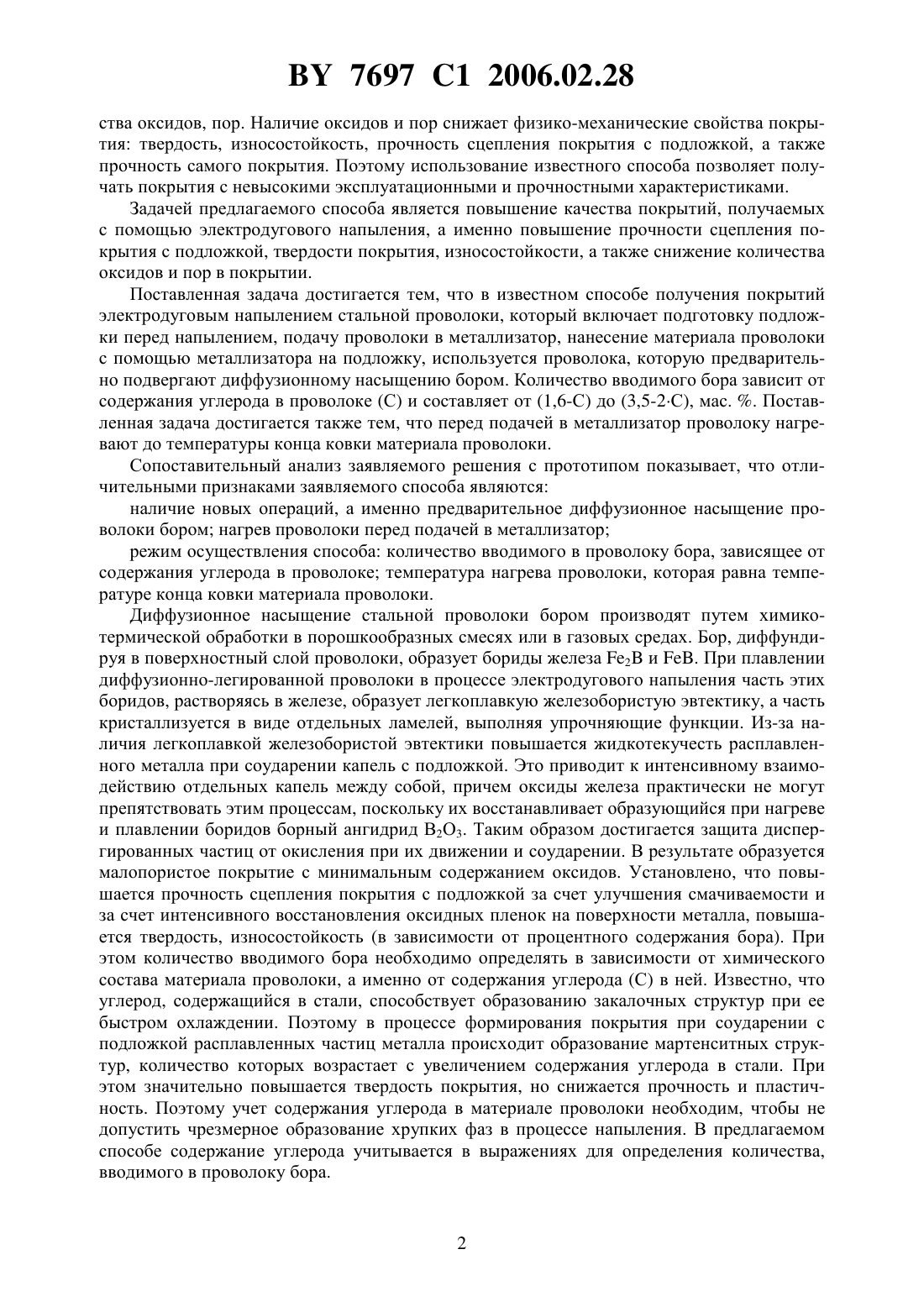 BY 7697 C1 2006.02.28

ства оксидов, пор. Наличие оксидов и пор снижает физико-механические свойства покрытия: твердость, износостойкость, прочность сцепления покрытия с подложкой, а также прочность самого покрытия. Поэтому использование известного способа позволяет получать покрытия с невысокими эксплуатационными и прочностными характеристиками.

Задачей предлагаемого способа является повышение качества покрытий, получаемых с помощью электродугового напыления, а именно повышение прочности сцепления покрытия с подложкой, твердости покрытия, износостойкости, а также снижение количества оксидов и пор в покрытии.

Поставленная задача достигается тем, что в известном способе получения покрытий электродуговым напылением стальной проволоки, который включает подготовку подложки перед напылением, подачу проволоки в металлизатор, нанесение материала проволоки с помощью металлизатора на подложку, используется проволока, которую предварительно подвергают диффузионному насыщению бором. Количество вводимого бора зависит от содержания углерода в проволоке (С) и составляет от (1,6-С) до (3,5-2·С), мас. %. Поставленная задача достигается также тем, что перед подачей в металлизатор проволоку нагревают до температуры конца ковки материала проволоки.

Сопоставительный анализ заявляемого решения с прототипом показывает, что отличительными признаками заявляемого способа являются:

наличие новых операций, а именно предварительное диффузионное насыщение проволоки бором; нагрев проволоки перед подачей в металлизатор;

режим осуществления способа: количество вводимого в проволоку бора, зависящее от содержания углерода в проволоке; температура нагрева проволоки, которая равна температуре конца ковки материала проволоки.

Диффузионное насыщение стальной проволоки бором производят путем химико-термической обработки в порошкообразных смесях или в газовых средах. Бор, диффундируя в поверхностный слой проволоки, образует бориды железа $Fe_2B$ и FeB. При плавлении диффузионно-легированной проволоки в процессе электродугового напыления часть этих боридов, растворяясь в железе, образует легкоплавкую железобористую эвтектику, а часть кристаллизуется в виде отдельных ламелей, выполняя упрочняющие функции. Из-за наличия легкоплавкой железобористой эвтектики повышается жидкотекучесть расплавленного металла при соударении капель с подложкой. Это приводит к интенсивному взаимодействию отдельных капель между собой, причем оксиды железа практически не могут препятствовать этим процессам, поскольку их восстанавливает образующийся при нагреве и плавлении боридов борный ангидрид $B_2O_3$. Таким образом достигается защита диспергированных частиц от окисления при их движении и соударении. В результате образуется малопористое покрытие с минимальным содержанием оксидов. Установлено, что повышается прочность сцепления покрытия с подложкой за счет улучшения смачиваемости и за счет интенсивного восстановления оксидных пленок на поверхности металла, повышается твердость, износостойкость (в зависимости от процентного содержания бора). При этом количество вводимого бора необходимо определять в зависимости от химического состава материала проволоки, а именно от содержания углерода (С) в ней. Известно, что углерод, содержащийся в стали, способствует образованию закалочных структур при ее быстром охлаждении. Поэтому в процессе формирования покрытия при соударении с подложкой расплавленных частиц металла происходит образование мартенситных структур, количество которых возрастает с увеличением содержания углерода в стали. При этом значительно повышается твердость покрытия, но снижается прочность и пластичность. Поэтому учет содержания углерода в материале проволоки необходим, чтобы не допустить чрезмерное образование хрупких фаз в процессе напыления. В предлагаемом способе содержание углерода учитывается в выражениях для определения количества, вводимого в проволоку бора.

2